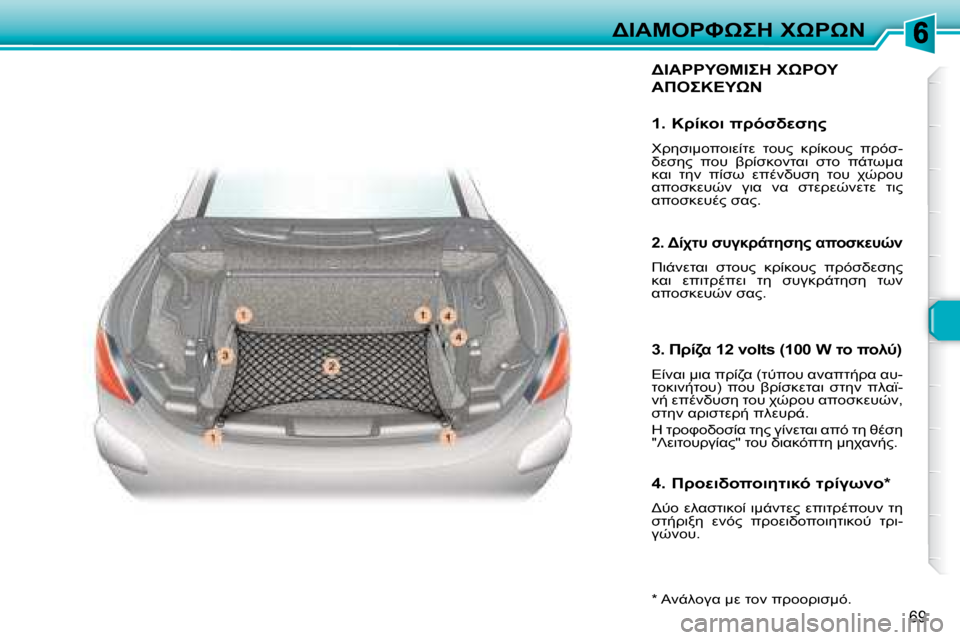 ΔΙΑΜΟΡΦΩΣΗ ΧΩΡΩΝ

6

1

1

4

4

3

2

1

1

ΔΙΑΡΡΥΘΜΙΣΗ ΧΩΡΟΥ ΑΠΟΣΚΕΥΩΝ

1. Κρίκοι πρόσδεσης

Χρησιμοποιείτε τους κρίκους πρόσδεσης που βρίσκονται στο πάτωμα και την πίσω επένδυση του χώρου αποσκευών για να στερεώνετε τις αποσκευές σας.

2. Δίχτυ συγκράτησης αποσκευών

Πιάνεται στους κρίκους πρόσδεσης και επιτρέπει τη συγκράτηση των αποσκευών σας.

3. Πρίζα 12 volts (100 W το πολύ)

Είναι μια πρίζα (τύπου αναπτήρα αυτοκινήτου) που βρίσκεται στην πλαϊνή επένδυση του χώρου αποσκευών, στην αριστερή πλευρά.

Η τροφοδοσία της γίνεται από τη θέση "Λειτουργίας" του διακόπτη μηχανής.

4. Προειδοποιητικό τρίγωνο*

Δύο ελαστικοί ιμάντες επιτρέπουν τη στήριξη ενός προειδοποιητικού τριγώνου.

* Ανάλογα με τον προορισμό.

69

carmanualsonline.info